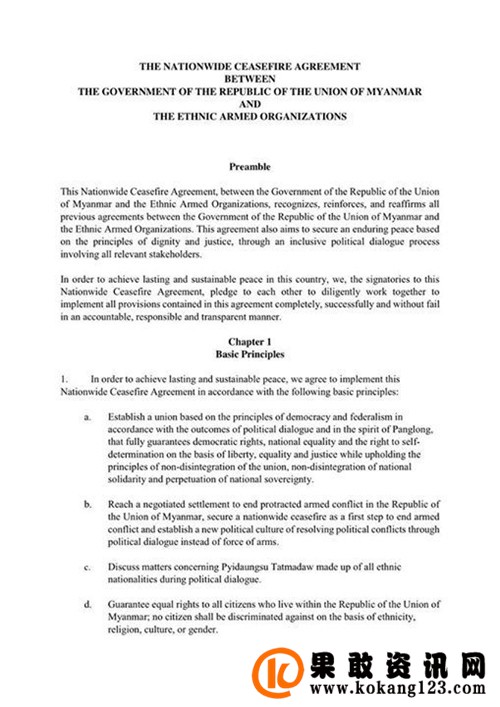 THE NATIONWIDE CEASEFIRE AGREEMENT
BETWEEN
THE GOVERNMENT OF THE REPUBLIC OF THE UNION OF MYANMAR
AND
THE ETHNIC ARMED ORGANIZATIONS

Preamble

This Nationwide Ceasefire Agreement, between the Government of the Republic of the Union of Myanmar and the Ethnic Armed Organizations, recognizes, reinforces, and reaffirms all previous agreements between the Government of the Republic of the Union of Myanmar and the Ethnic Armed Organizations. This agreement also aims to secure an enduring peace based on the principles of dignity and justice, through an inclusive political dialogue process involving all relevant stakeholders.

In order to achieve lasting and sustainable peace in this country, we, the signatories to this Nationwide Ceasefire Agreement, pledge to each other to diligently work together to implement all provisions contained in this agreement completely, successfully and without fail in an accountable, responsible and transparent manner.

Chapter 1
Basic Principles

1. In order to achieve lasting and sustainable peace, we agree to implement this Nationwide Ceasefire Agreement in accordance with the following basic principles:

a. Establish a union based on the principles of democracy and federalism in accordance with the outcomes of political dialogue and in the spirit of Panglong, that fully guarantees democratic rights, national equality and the right to self-determination on the basis of liberty, equality and justice while upholding the principles of non-disintegration of the union, non-disintegration of national solidarity and perpetuation of national sovereignty.

b. Reach a negotiated settlement to end protracted armed conflict in the Republic of the Union of Myanmar, secure a nationwide ceasefire as a first step to end armed conflict and establish a new political culture of resolving political conflicts through political dialogue instead of force of arms.

c. Discuss matters concerning Pyidaungsu Tatmadaw made up of all ethnic nationalities during political dialogue.

d. Guarantee equal rights to all citizens who live within the Republic of the Union of Myanmar; no citizen shall be discriminated against on the basis of ethnicity, religion, culture, or gender.

果敢资讯网
www.kokang123.com